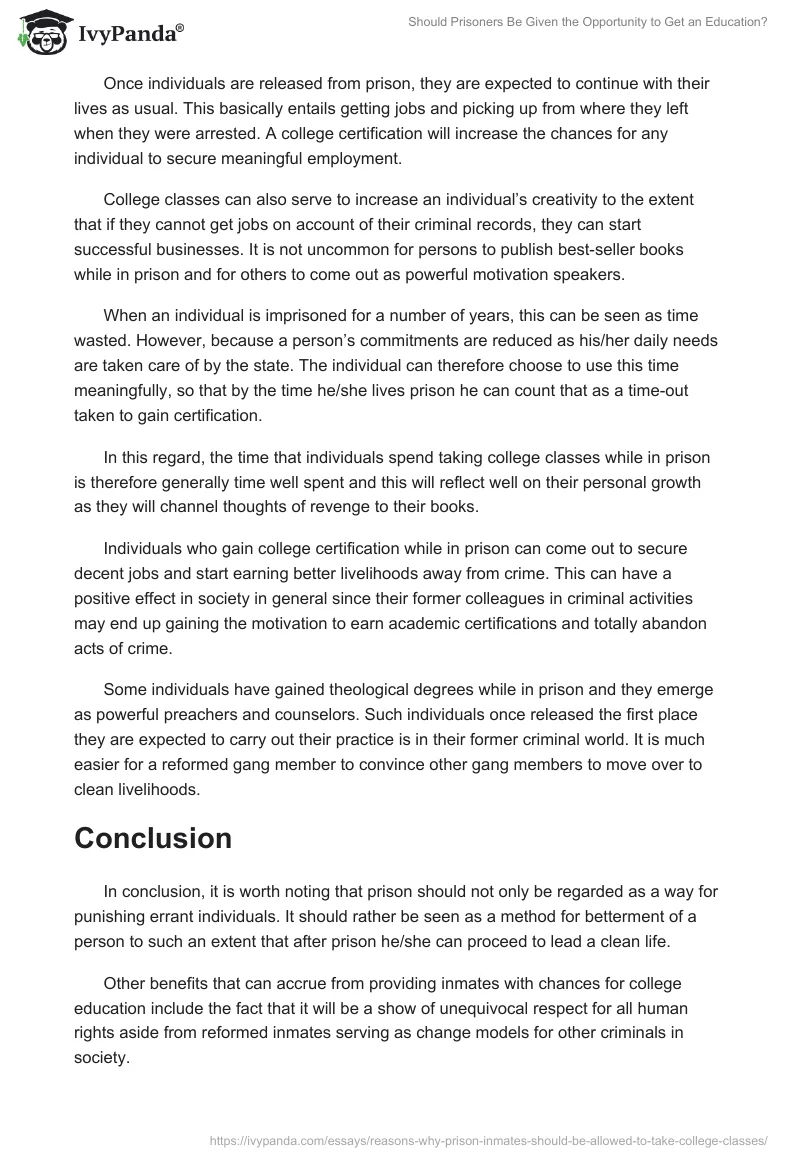 IvyPanda®

Should Prisoners Be Given the Opportunity to Get an Education?

Once individuals are released from prison, they are expected to continue with their lives as usual. This basically entails getting jobs and picking up from where they left when they were arrested. A college certification will increase the chances for any individual to secure meaningful employment.

College classes can also serve to increase an individual's creativity to the extent that if they cannot get jobs on account of their criminal records, they can start successful businesses. It is not uncommon for persons to publish best-seller books while in prison and for others to come out as powerful motivation speakers.

When an individual is imprisoned for a number of years, this can be seen as time wasted. However, because a person's commitments are reduced as his/her daily needs are taken care of by the state. The individual can therefore choose to use this time meaningfully, so that by the time he/she lives prison he can count that as a time-out taken to gain certification.

In this regard, the time that individuals spend taking college classes while in prison is therefore generally time well spent and this will reflect well on their personal growth as they will channel thoughts of revenge to their books.

Individuals who gain college certification while in prison can come out to secure decent jobs and start earning better livelihoods away from crime. This can have a positive effect in society in general since their former colleagues in criminal activities may end up gaining the motivation to earn academic certifications and totally abandon acts of crime.

Some individuals have gained theological degrees while in prison and they emerge as powerful preachers and counselors. Such individuals once released the first place they are expected to carry out their practice is in their former criminal world. It is much easier for a reformed gang member to convince other gang members to move over to clean livelihoods.

Conclusion

In conclusion, it is worth noting that prison should not only be regarded as a way for punishing errant individuals. It should rather be seen as a method for betterment of a person to such an extent that after prison he/she can proceed to lead a clean life.

Other benefits that can accrue from providing inmates with chances for college education include the fact that it will be a show of unequivocal respect for all human rights aside from reformed inmates serving as change models for other criminals in society.

https://ivypanda.com/essays/reasons-why-prison-inmates-should-be-allowed-to-take-college-classes/